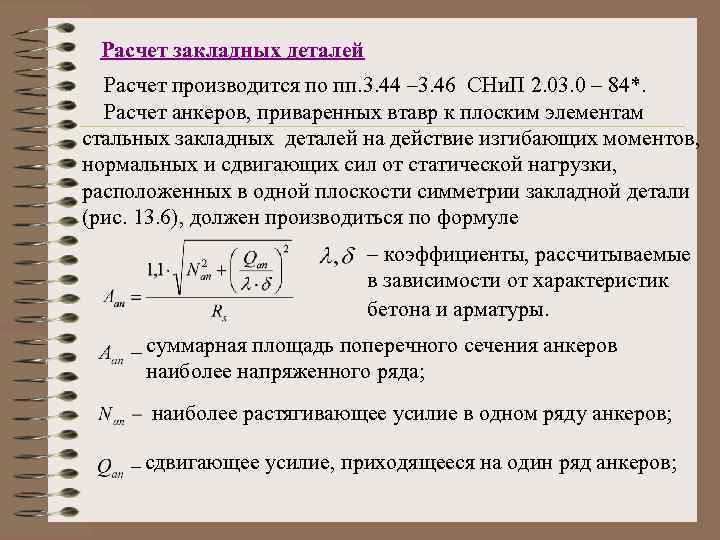 Расчет закладных деталей

Расчет производится по пп.3.44 –3.46 СНиП 2.03.0 – 84*.

Расчет анкеров, приваренных втавр к плоским элементам стальных закладных деталей на действие изгибающих моментов, нормальных и сдвигающих сил от статической нагрузки, расположенных в одной плоскости симметрии закладной детали (рис. 13.6), должен производиться по формуле

$A_{an} = \frac{1{,}1 \cdot \sqrt{N_{an}^2 + \left(\frac{Q_{an}}{\lambda \cdot \delta}\right)^2}}{R_s}$

$\lambda, \delta$ – коэффициенты, рассчитываемые в зависимости от характеристик бетона и арматуры.

$A_{an}$ – суммарная площадь поперечного сечения анкеров наиболее напряженного ряда;

$N_{an}$ – наиболее растягивающее усилие в одном ряду анкеров;

$Q_{an}$ – сдвигающее усилие, приходящееся на один ряд анкеров;